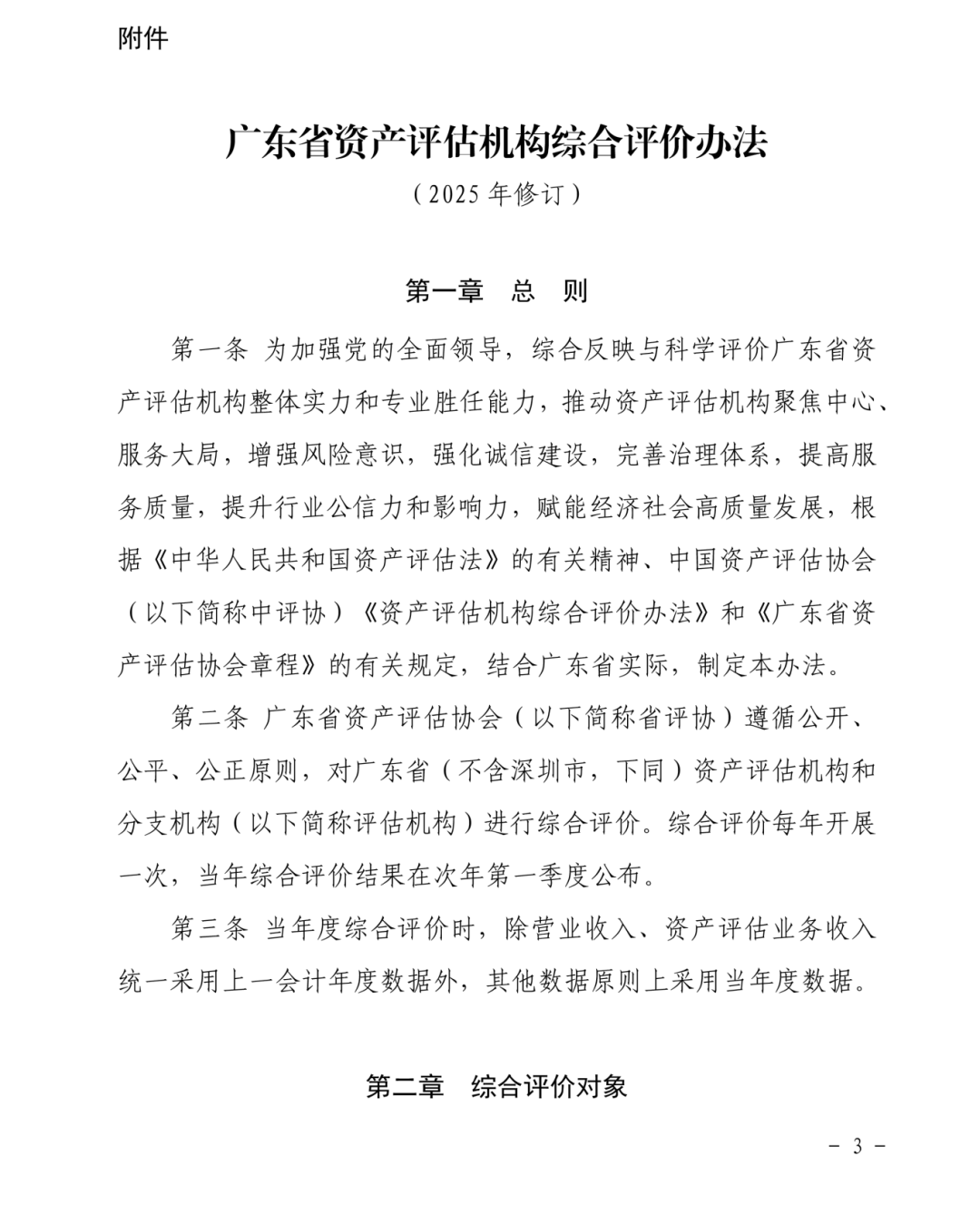 附件

广东省资产评估机构综合评价办法

（2025 年修订）

第一章　总　则

第一条 为加强党的全面领导，综合反映与科学评价广东省资产评估机构整体实力和专业胜任能力，推动资产评估机构聚焦中心、服务大局，增强风险意识，强化诚信建设，完善治理体系，提高服务质量，提升行业公信力和影响力，赋能经济社会高质量发展，根据《中华人民共和国资产评估法》的有关精神、中国资产评估协会（以下简称中评协）《资产评估机构综合评价办法》和《广东省资产评估协会章程》的有关规定，结合广东省实际，制定本办法。

第二条 广东省资产评估协会（以下简称省评协）遵循公开、公平、公正原则，对广东省（不含深圳市，下同）资产评估机构和分支机构（以下简称评估机构）进行综合评价。综合评价每年开展一次，当年综合评价结果在次年第一季度公布。

第三条 当年度综合评价时，除营业收入、资产评估业务收入统一采用上一会计年度数据外，其他数据原则上采用当年度数据。

第二章　综合评价对象

－ 3 －